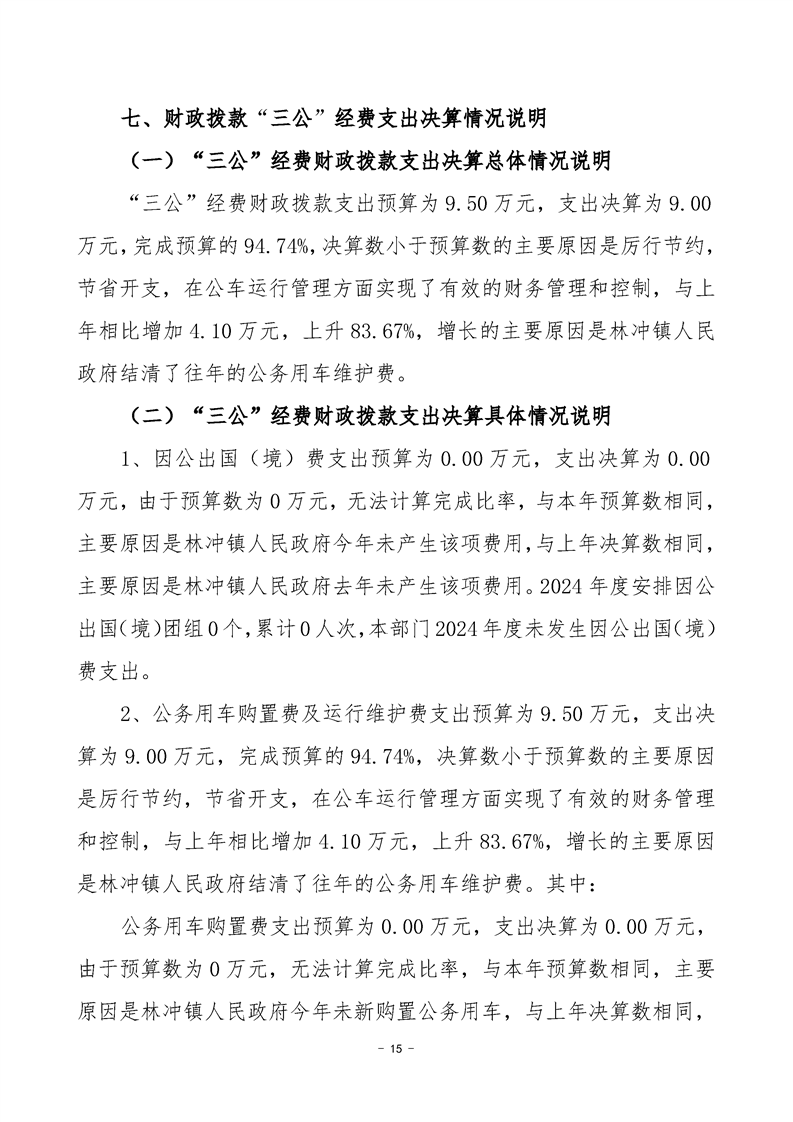 七、财政拨款“三公”经费支出决算情况说明

（一）“三公”经费财政拨款支出决算总体情况说明

“三公”经费财政拨款支出预算为9.50万元，支出决算为9.00万元，完成预算的94.74%，决算数小于预算数的主要原因是厉行节约，节省开支，在公车运行管理方面实现了有效的财务管理和控制，与上年相比增加4.10万元，上升83.67%，增长的主要原因是林冲镇人民政府结清了往年的公务用车维护费。

（二）“三公”经费财政拨款支出决算具体情况说明

1、因公出国（境）费支出预算为0.00万元，支出决算为0.00万元，由于预算数为0万元，无法计算完成比率，与本年预算数相同，主要原因是林冲镇人民政府今年未产生该项费用，与上年决算数相同，主要原因是林冲镇人民政府去年未产生该项费用。2024年度安排因公出国（境）团组0个，累计0人次，本部门2024年度未发生因公出国（境）费支出。

2、公务用车购置费及运行维护费支出预算为9.50万元，支出决算为9.00万元，完成预算的94.74%，决算数小于预算数的主要原因是厉行节约，节省开支，在公车运行管理方面实现了有效的财务管理和控制，与上年相比增加4.10万元，上升83.67%，增长的主要原因是林冲镇人民政府结清了往年的公务用车维护费。其中：

公务用车购置费支出预算为0.00万元，支出决算为0.00万元，由于预算数为0万元，无法计算完成比率，与本年预算数相同，主要原因是林冲镇人民政府今年未新购置公务用车，与上年决算数相同，

- 15 -